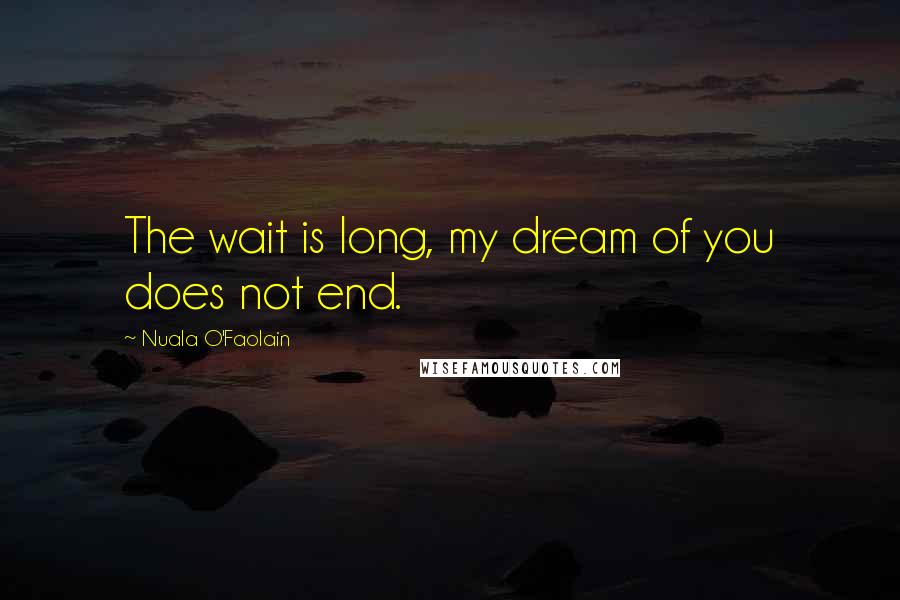 The wait is long, my dream of you does not end.

~ Nuala O'Faolain

WISEFAMOUSQUOTES.COM